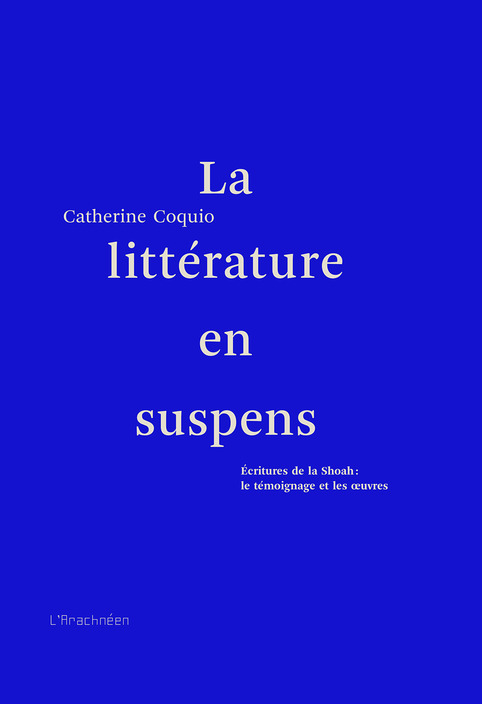 La
Catherine Coquio
littérature
en
suspens

Écritures de la Shoah :
le témoignage et les œuvres

L'Arachnéen